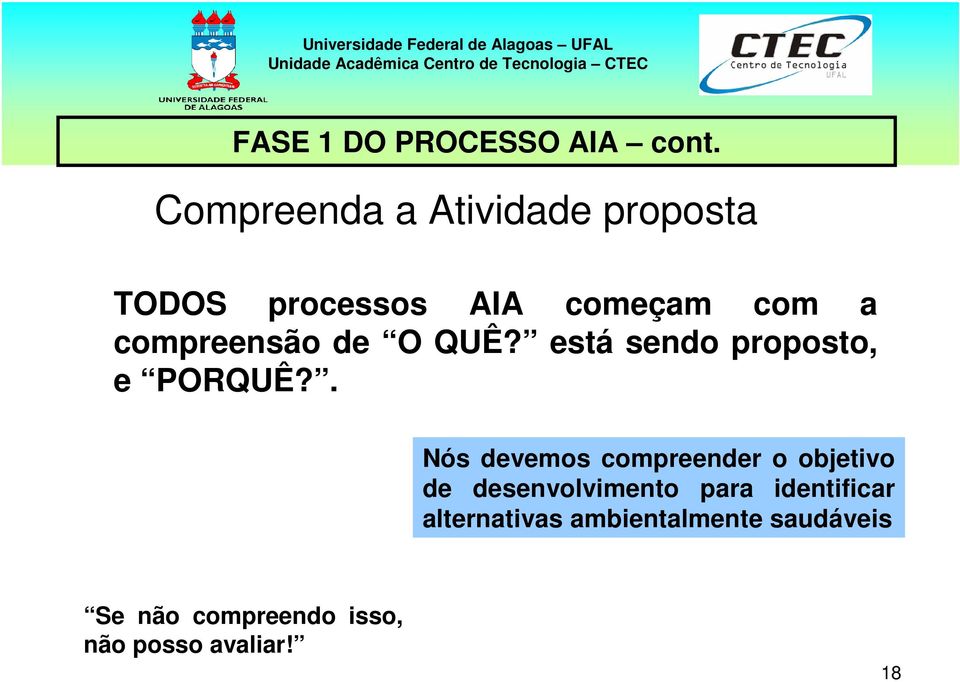 UNIVERSIDADE FEDERAL DE ALAGOAS

Universidade Federal de Alagoas – UFAL
Unidade Acadêmica Centro de Tecnologia – CTEC

CTEC
Centro de Tecnologia
UFAL

FASE 1 DO PROCESSO AIA – cont.

Compreenda a Atividade proposta

TODOS processos AIA começam com a compreensão de “O QUÊ?” está sendo proposto, e “PORQUÊ?”.

Nós devemos compreender o objetivo de desenvolvimento para identificar alternativas ambientalmente saudáveis

“Se não compreendo isso, não posso avaliar!”

18